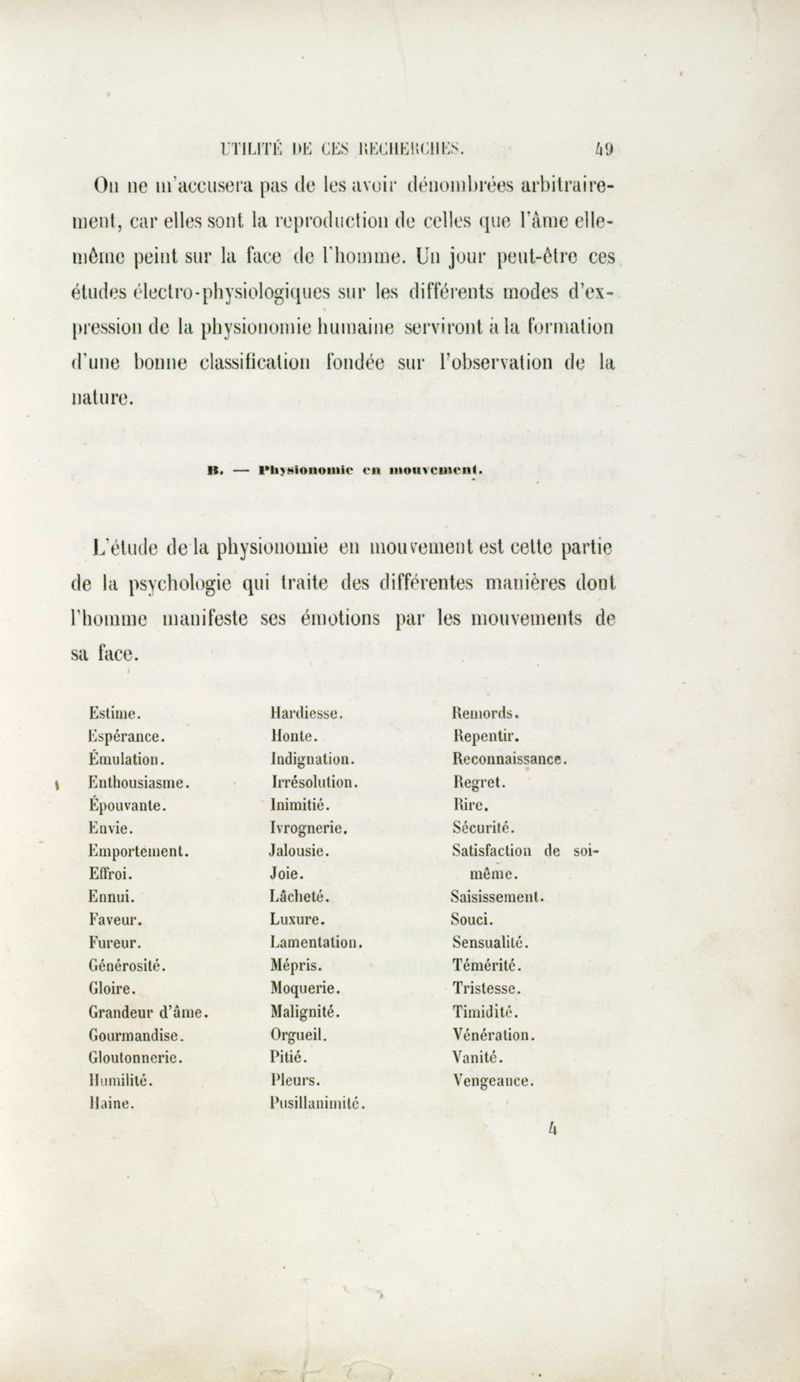 UTILITÉ DE CES RECHERCHES. 49

On ne m'accusera pas de les avoir dénombrées arbitrairement, car elles sont la reproduction de celles que l'âme elle-même peint sur la face de l'homme. Un jour peut-être ces études électro-physiologiques sur les différents modes d'expression de la physionomie humaine serviront à la formation d'une bonne classification fondée sur l'observation de la nature.

B. — Physionomie en mouvement.

L'étude de la physionomie en mouvement est cette partie de la psychologie qui traite des différentes manières dont l'homme manifeste ses émotions par les mouvements de sa face.

Estime.
Espérance.
Émulation.
Enthousiasme.
Épouvante.
Envie.
Emportement.
Effroi.
Ennui.
Faveur.
Fureur.
Générosité.
Gloire.
Grandeur d'âme.
Gourmandise.
Gloutonnerie.
Humilité.
Haine.

Hardiesse.
Honte.
Indignation.
Irrésolution.
Inimitié.
Ivrognerie.
Jalousie.
Joie.
Lâcheté.
Luxure.
Lamentation.
Mépris.
Moquerie.
Malignité.
Orgueil.
Pitié.
Pleurs.
Pusillanimité.

Remords.
Repentir.
Reconnaissance.
Regret.
Rire.
Sécurité.
Satisfaction de soi-même.
Saisissement.
Souci.
Sensualité.
Témérité.
Tristesse.
Timidité.
Vénération.
Vanité.
Vengeance.

4